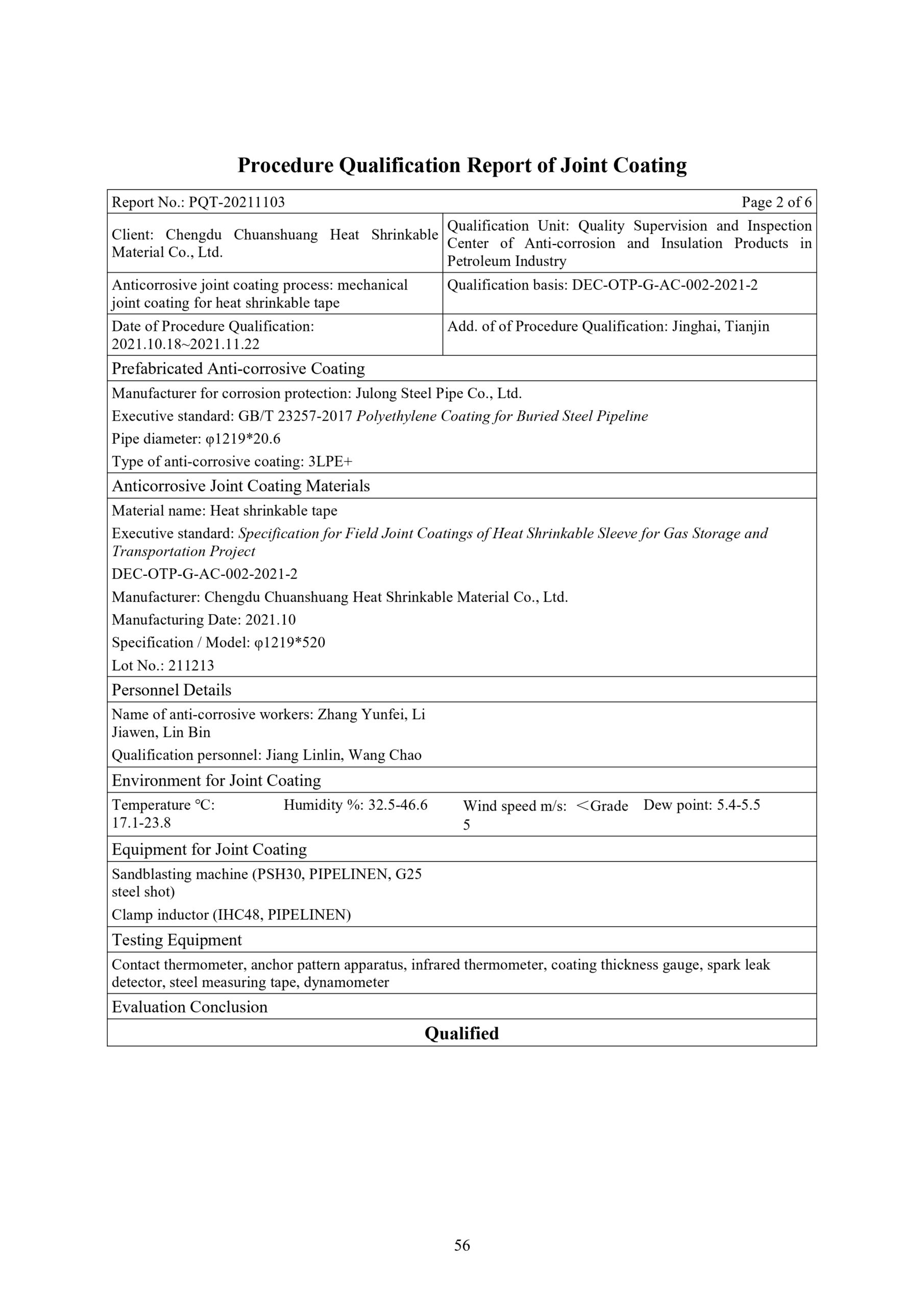 Procedure Qualification Report of Joint Coating

Report No.: PQT-20211103 Page 2 of 6

| Client: Chengdu Chuanshuang Heat Shrinkable Material Co., Ltd. | Qualification Unit: Quality Supervision and Inspection Center of Anti-corrosion and Insulation Products in Petroleum Industry |
|---|---|
| Anticorrosive joint coating process: mechanical joint coating for heat shrinkable tape | Qualification basis: DEC-OTP-G-AC-002-2021-2 |
| Date of Procedure Qualification: 2021.10.18~2021.11.22 | Add. of of Procedure Qualification: Jinghai, Tianjin |

Prefabricated Anti-corrosive Coating

Manufacturer for corrosion protection: Julong Steel Pipe Co., Ltd.

Executive standard: GB/T 23257-2017 Polyethylene Coating for Buried Steel Pipeline

Pipe diameter: φ1219*20.6

Type of anti-corrosive coating: 3LPE+

Anticorrosive Joint Coating Materials

Material name: Heat shrinkable tape

Executive standard: Specification for Field Joint Coatings of Heat Shrinkable Sleeve for Gas Storage and Transportation Project

DEC-OTP-G-AC-002-2021-2

Manufacturer: Chengdu Chuanshuang Heat Shrinkable Material Co., Ltd.

Manufacturing Date: 2021.10

Specification / Model: φ1219*520

Lot No.: 211213

Personnel Details

Name of anti-corrosive workers: Zhang Yunfei, Li Jiawen, Lin Bin

Qualification personnel: Jiang Linlin, Wang Chao

Environment for Joint Coating

| Temperature ℃: 17.1-23.8 | Humidity %: 32.5-46.6 | Wind speed m/s: ＜Grade 5 | Dew point: 5.4-5.5 |
|---|---|---|---|

Equipment for Joint Coating

Sandblasting machine (PSH30, PIPELINEN, G25 steel shot)

Clamp inductor (IHC48, PIPELINEN)

Testing Equipment

Contact thermometer, anchor pattern apparatus, infrared thermometer, coating thickness gauge, spark leak detector, steel measuring tape, dynamometer

Evaluation Conclusion

Qualified

56